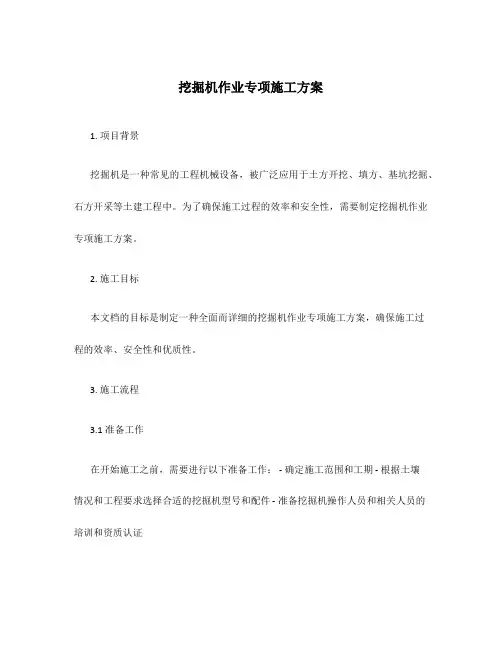 挖掘机作业专项施工方案

1. 项目背景

挖掘机是一种常见的工程机械设备，被广泛应用于土方开挖、填方、基坑挖掘、石方开采等土建工程中。为了确保施工过程的效率和安全性，需要制定挖掘机作业专项施工方案。

2. 施工目标

本文档的目标是制定一种全面而详细的挖掘机作业专项施工方案，确保施工过程的效率、安全性和优质性。

3. 施工流程

3.1 准备工作

在开始施工之前，需要进行以下准备工作： - 确定施工范围和工期 - 根据土壤情况和工程要求选择合适的挖掘机型号和配件 - 准备挖掘机操作人员和相关人员的培训和资质认证